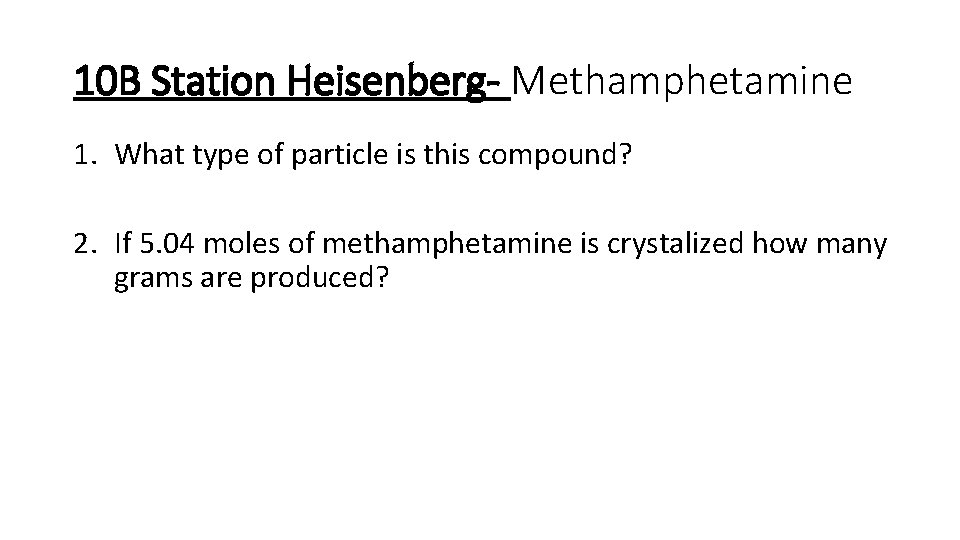 10B Station Heisenberg- Methamphetamine

1. What type of particle is this compound?

2. If 5.04 moles of methamphetamine is crystalized how many grams are produced?